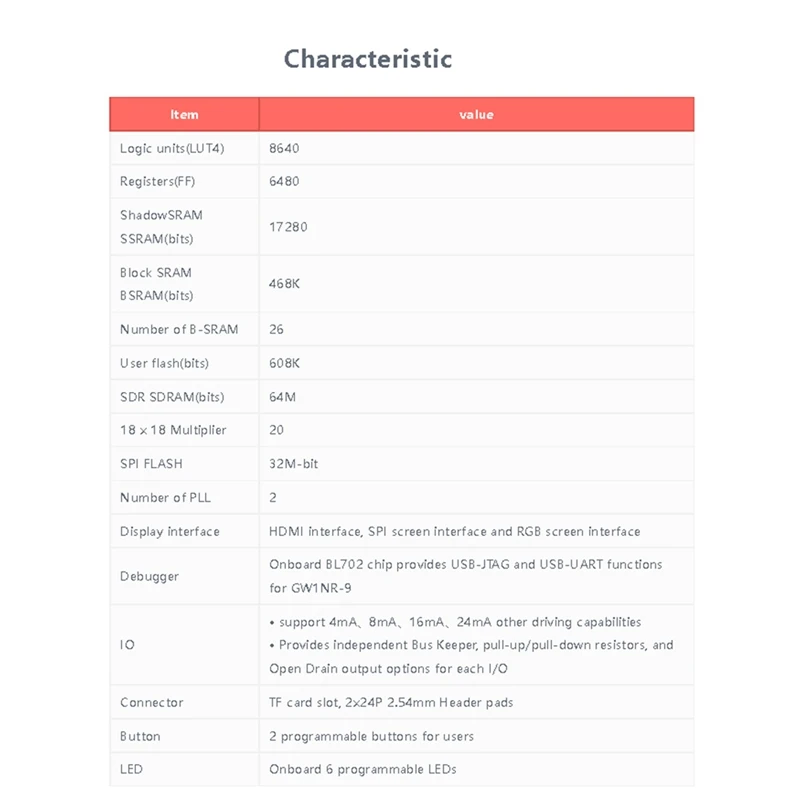 Characteristic

| Item | value |
|---|---|
| Logic units(LUT4) | 8640 |
| Registers(FF) | 6480 |
| ShadowSRAM SSRAM(bits) | 17280 |
| Block SRAM BSRAM(bits) | 468K |
| Number of B-SRAM | 26 |
| User flash(bits) | 608K |
| SDR SDRAM(bits) | 64M |
| 18 x 18 Multiplier | 20 |
| SPI FLASH | 32M-bit |
| Number of PLL | 2 |
| Display interface | HDMI interface, SPI screen interface and RGB screen interface |
| Debugger | Onboard BL702 chip provides USB-JTAG and USB-UART functions for GW1NR-9 |
| IO | • support 4mA、8mA、16mA、24mA other driving capabilities • Provides independent Bus Keeper, pull-up/pull-down resistors, and Open Drain output options for each I/O |
| Connector | TF card slot, 2x24P 2.54mm Header pads |
| Button | 2 programmable buttons for users |
| LED | Onboard 6 programmable LEDs |